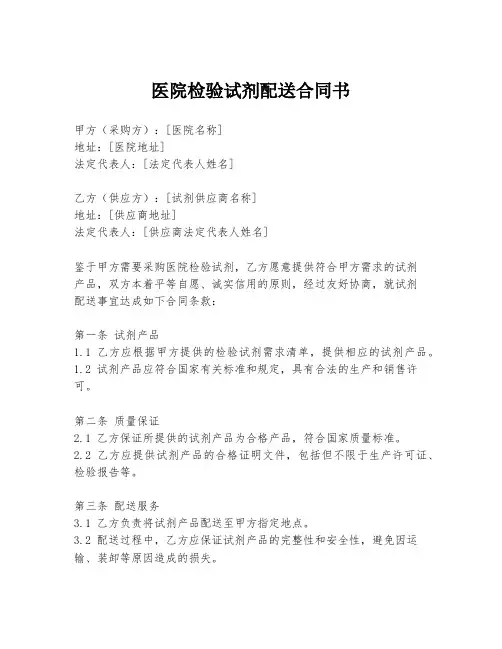 医院检验试剂配送合同书

甲方（采购方）：[医院名称]
地址：[医院地址]
法定代表人：[法定代表人姓名]

乙方（供应方）：[试剂供应商名称]
地址：[供应商地址]
法定代表人：[供应商法定代表人姓名]

鉴于甲方需要采购医院检验试剂，乙方愿意提供符合甲方需求的试剂产品，双方本着平等自愿、诚实信用的原则，经过友好协商，就试剂配送事宜达成如下合同条款：

第一条 试剂产品
1.1 乙方应根据甲方提供的检验试剂需求清单，提供相应的试剂产品。
1.2 试剂产品应符合国家有关标准和规定，具有合法的生产和销售许可。

第二条 质量保证
2.1 乙方保证所提供的试剂产品为合格产品，符合国家质量标准。
2.2 乙方应提供试剂产品的合格证明文件，包括但不限于生产许可证、检验报告等。

第三条 配送服务
3.1 乙方负责将试剂产品配送至甲方指定地点。
3.2 配送过程中，乙方应保证试剂产品的完整性和安全性，避免因运输、装卸等原因造成的损失。